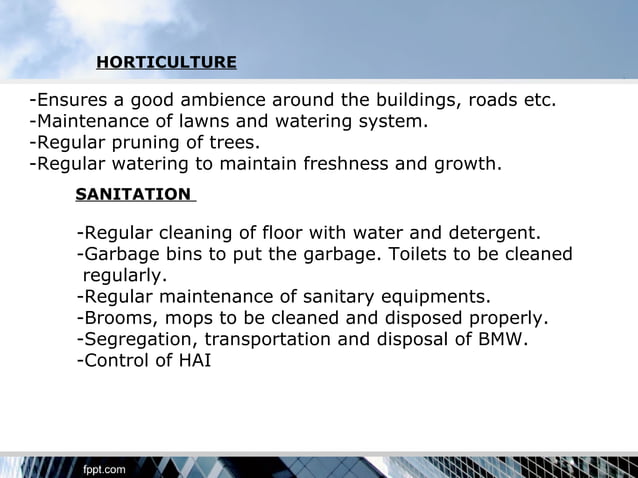 HORTICULTURE

-Ensures a good ambience around the buildings, roads etc.
-Maintenance of lawns and watering system.
-Regular pruning of trees.
-Regular watering to maintain freshness and growth.

SANITATION

-Regular cleaning of floor with water and detergent.
-Garbage bins to put the garbage. Toilets to be cleaned regularly.
-Regular maintenance of sanitary equipments.
-Brooms, mops to be cleaned and disposed properly.
-Segregation, transportation and disposal of BMW.
-Control of HAI

fppt.com